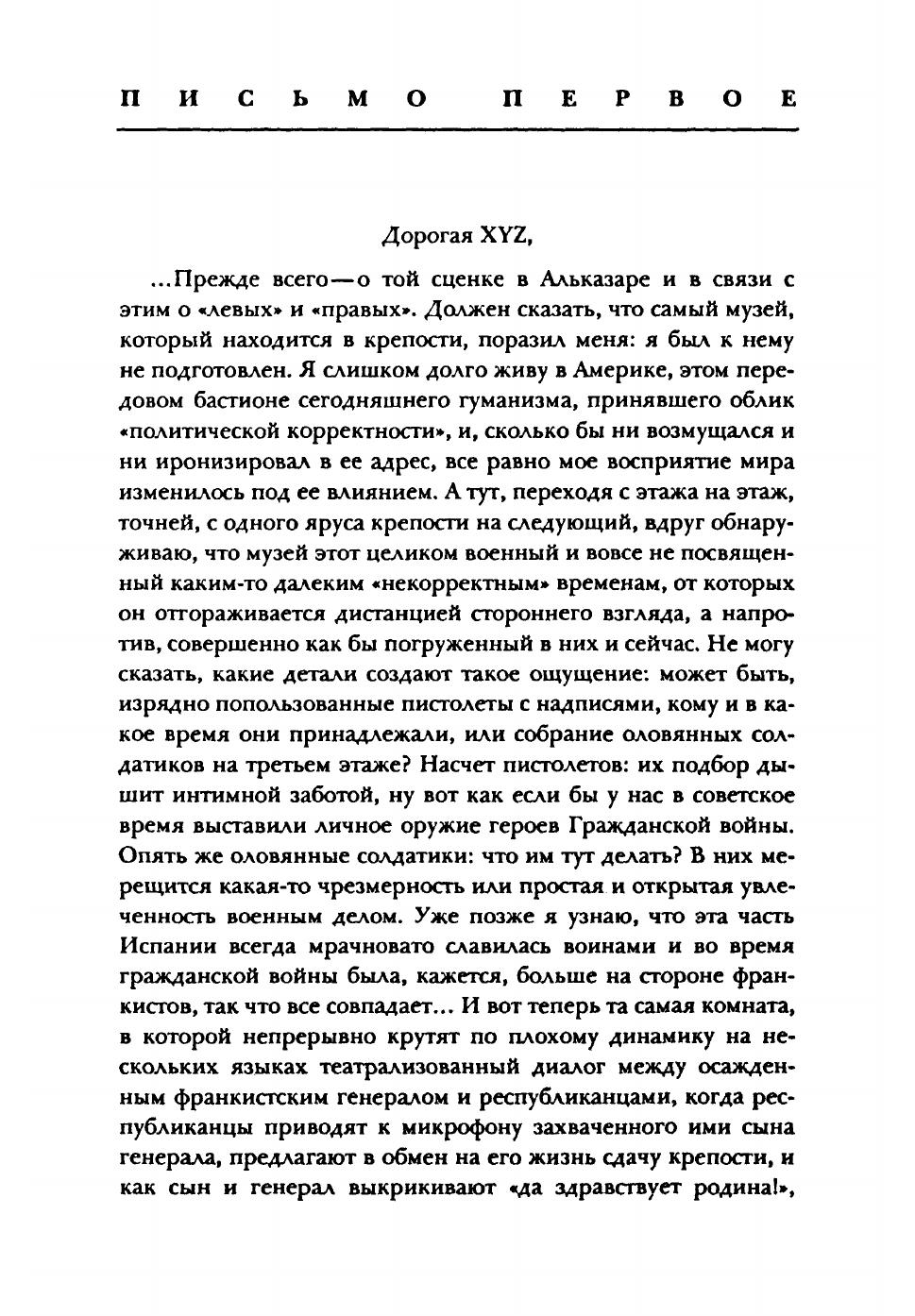 ПИСЬМО ПЕРВОЕ

Дорогая XYZ,

...Прежде всего—о той сценке в Альказаре и в связи с этим о «левых» и «правых». Должен сказать, что самый музей, который находится в крепости, поразил меня: я был к нему не подготовлен. Я слишком долго живу в Америке, этом передовом бастионе сегодняшнего гуманизма, принявшего облик «политической корректности», и, сколько бы ни возмущался и ни иронизировал в ее адрес, все равно мое восприятие мира изменилось под ее влиянием. А тут, переходя с этажа на этаж, точней, с одного яруса крепости на следующий, вдруг обнаруживаю, что музей этот целиком военный и вовсе не посвященный каким-то далеким «некорректным» временам, от которых он отгораживается дистанцией стороннего взгляда, а напротив, совершенно как бы погруженный в них и сейчас. Не могу сказать, какие детали создают такое ощущение: может быть, изрядно попользованные пистолеты с надписями, кому и в какое время они принадлежали, или собрание оловянных солдатиков на третьем этаже? Насчет пистолетов: их подбор дышит интимной заботой, ну вот как если бы у нас в советское время выставили личное оружие героев Гражданской войны. Опять же оловянные солдатики: что им тут делать? В них мерещится какая-то чрезмерность или простая и открытая увлеченность военным делом. Уже позже я узнаю, что эта часть Испании всегда мрачновато славилась воинами и во время гражданской войны была, кажется, больше на стороне франкистов, так что все совпадает... И вот теперь та самая комната, в которой непрерывно крутят по плохому динамику на нескольких языках театрализованный диалог между осажденным франкистским генералом и республиканцами, когда республиканцы приводят к микрофону захваченного ими сына генерала, предлагают в обмен на его жизнь сдачу крепости, и как сын и генерал выкрикивают «да здравствует родина!»,